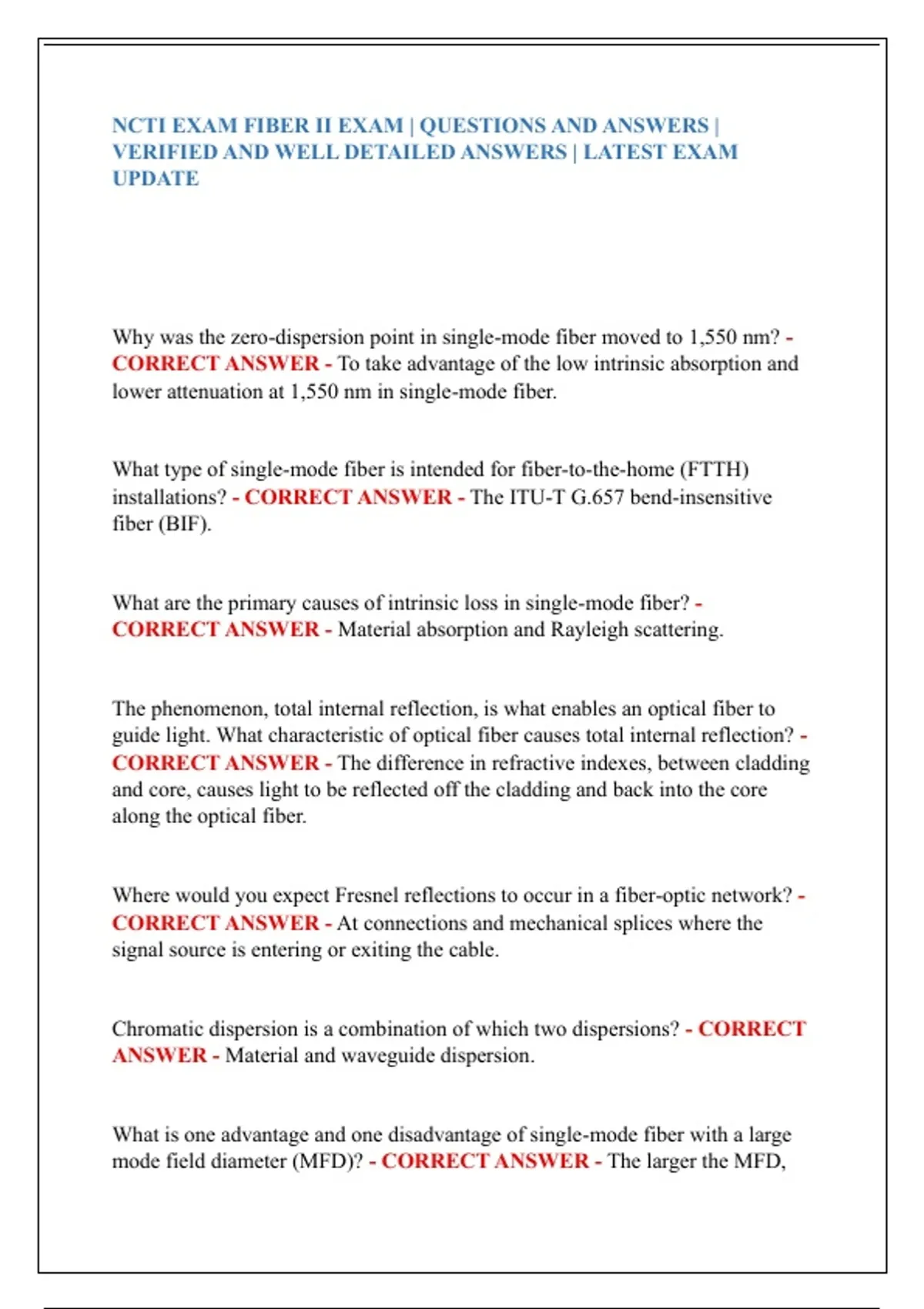 NCTI EXAM FIBER II EXAM | QUESTIONS AND ANSWERS | VERIFIED AND WELL DETAILED ANSWERS | LATEST EXAM UPDATE

Why was the zero-dispersion point in single-mode fiber moved to 1,550 nm? - CORRECT ANSWER - To take advantage of the low intrinsic absorption and lower attenuation at 1,550 nm in single-mode fiber.

What type of single-mode fiber is intended for fiber-to-the-home (FTTH) installations? - CORRECT ANSWER - The ITU-T G.657 bend-insensitive fiber (BIF).

What are the primary causes of intrinsic loss in single-mode fiber? - CORRECT ANSWER - Material absorption and Rayleigh scattering.

The phenomenon, total internal reflection, is what enables an optical fiber to guide light. What characteristic of optical fiber causes total internal reflection? - CORRECT ANSWER - The difference in refractive indexes, between cladding and core, causes light to be reflected off the cladding and back into the core along the optical fiber.

Where would you expect Fresnel reflections to occur in a fiber-optic network? - CORRECT ANSWER - At connections and mechanical splices where the signal source is entering or exiting the cable.

Chromatic dispersion is a combination of which two dispersions? - CORRECT ANSWER - Material and waveguide dispersion.

What is one advantage and one disadvantage of single-mode fiber with a large mode field diameter (MFD)? - CORRECT ANSWER - The larger the MFD,